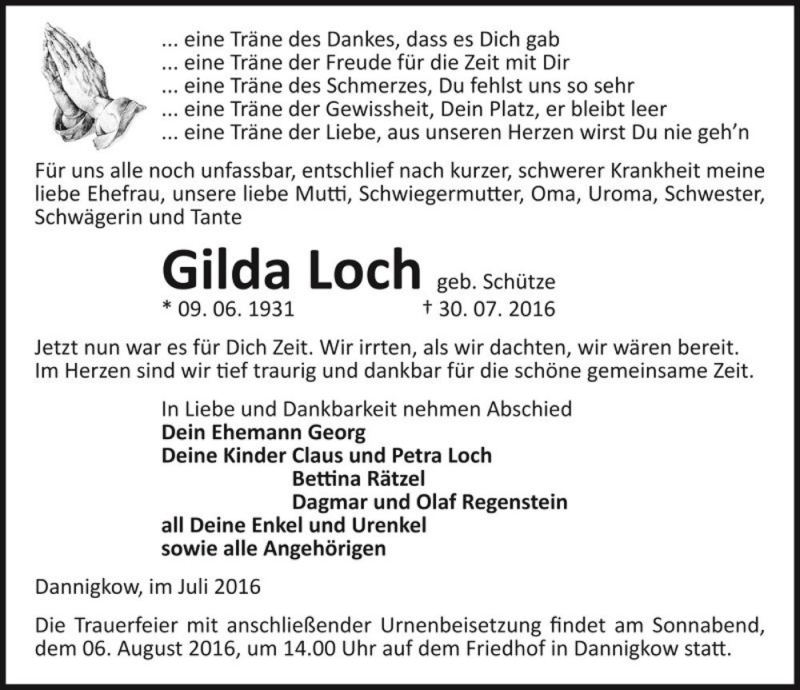 ... eine Träne des Dankes, dass es Dich gab
... eine Träne der Freude für die Zeit mit Dir
... eine Träne des Schmerzes, Du fehlst uns so sehr
... eine Träne der Gewissheit, Dein Platz, er bleibt leer
... eine Träne der Liebe, aus unseren Herzen wirst Du nie geh'n

Für uns alle noch unfassbar, entschlief nach kurzer, schwerer Krankheit meine liebe Ehefrau, unsere liebe Mutti, Schwiegermutter, Oma, Uroma, Schwester, Schwägerin und Tante

Gilda Loch geb. Schütze
* 09. 06. 1931 † 30. 07. 2016

Jetzt nun war es für Dich Zeit. Wir irrten, als wir dachten, wir wären bereit. Im Herzen sind wir tief traurig und dankbar für die schöne gemeinsame Zeit.

In Liebe und Dankbarkeit nehmen Abschied
Dein Ehemann Georg
Deine Kinder Claus und Petra Loch
Bettina Rätzel
Dagmar und Olaf Regenstein
all Deine Enkel und Urenkel
sowie alle Angehörigen

Dannigkow, im Juli 2016

Die Trauerfeier mit anschließender Urnenbeisetzung findet am Sonnabend, dem 06. August 2016, um 14.00 Uhr auf dem Friedhof in Dannigkow statt.